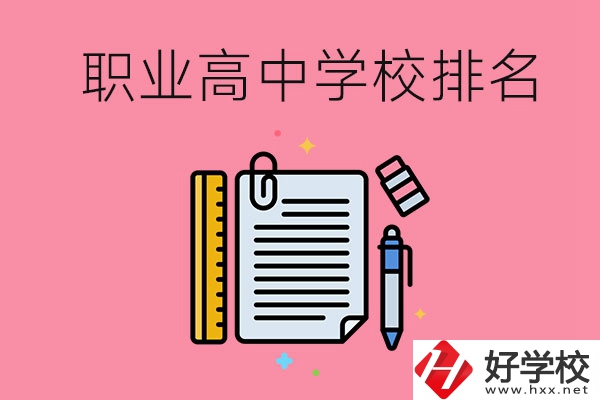 职业高中学校排名

好学校
www.hxx.net